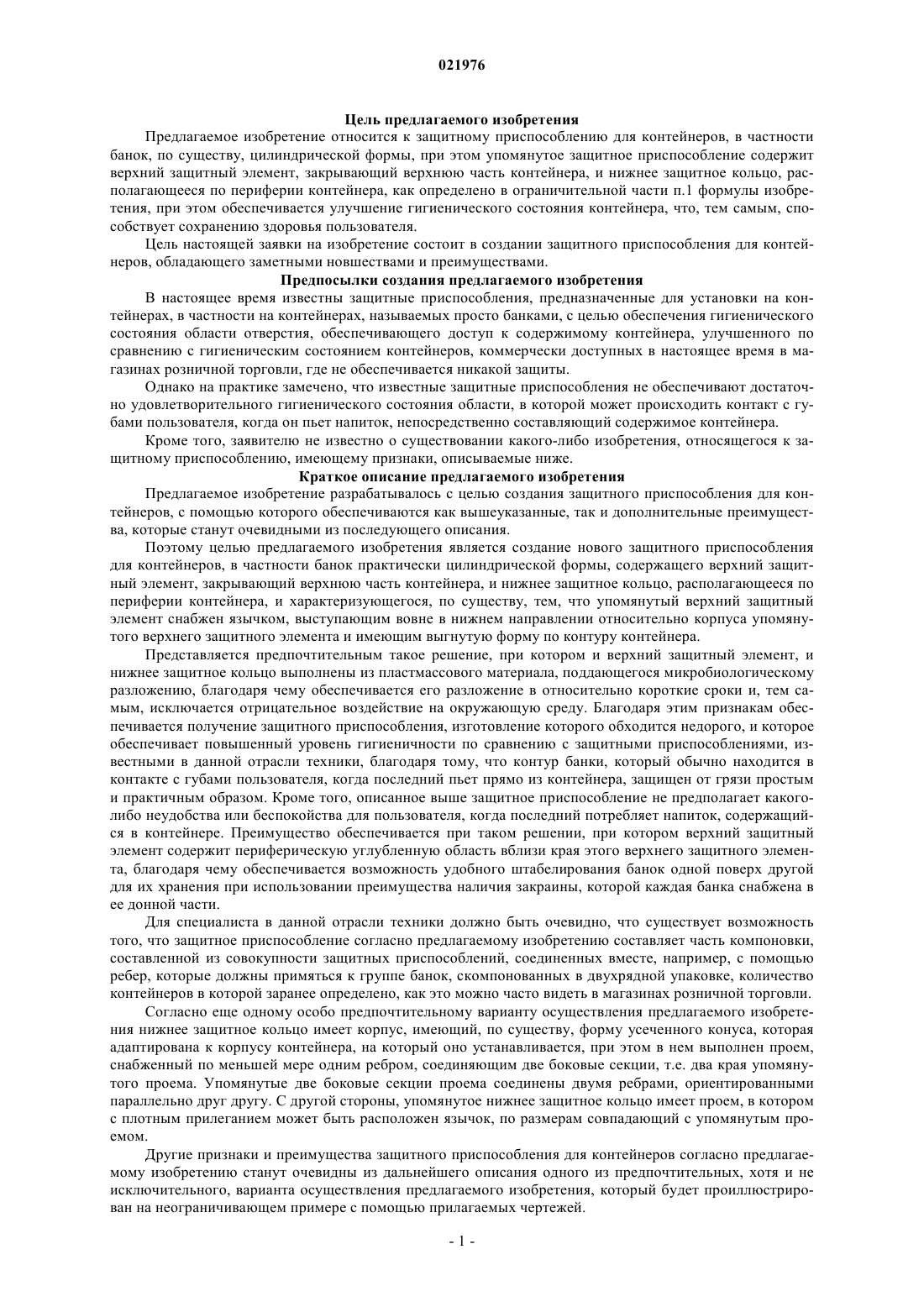 021976

Цель предлагаемого изобретения

Предлагаемое изобретение относится к защитному приспособлению для контейнеров, в частности банок, по существу, цилиндрической формы, при этом упомянутое защитное приспособление содержит верхний защитный элемент, закрывающий верхнюю часть контейнера, и нижнее защитное кольцо, располагающееся по периферии контейнера, как определено в ограничительной части п.1 формулы изобретения, при этом обеспечивается улучшение гигиенического состояния контейнера, что, тем самым, способствует сохранению здоровья пользователя.

Цель настоящей заявки на изобретение состоит в создании защитного приспособления для контейнеров, обладающего заметными новшествами и преимуществами.

Предпосылки создания предлагаемого изобретения

В настоящее время известны защитные приспособления, предназначенные для установки на контейнерах, в частности на контейнерах, называемых просто банками, с целью обеспечения гигиенического состояния области отверстия, обеспечивающего доступ к содержимому контейнера, улучшенного по сравнению с гигиеническим состоянием контейнеров, коммерчески доступных в настоящее время в магазинах розничной торговли, где не обеспечивается никакой защиты.

Однако на практике замечено, что известные защитные приспособления не обеспечивают достаточно удовлетворительного гигиенического состояния области, в которой может происходить контакт с губами пользователя, когда он пьет напиток, непосредственно составляющий содержимое контейнера.

Кроме того, заявителю не известно о существовании какого-либо изобретения, относящегося к защитному приспособлению, имеющему признаки, описываемые ниже.

Краткое описание предлагаемого изобретения

Предлагаемое изобретение разрабатывалось с целью создания защитного приспособления для контейнеров, с помощью которого обеспечиваются как вышеуказанные, так и дополнительные преимущества, которые станут очевидными из последующего описания.

Поэтому целью предлагаемого изобретения является создание нового защитного приспособления для контейнеров, в частности банок практически цилиндрической формы, содержащего верхний защитный элемент, закрывающий верхнюю часть контейнера, и нижнее защитное кольцо, располагающееся по периферии контейнера, и характеризующегося, по существу, тем, что упомянутый верхний защитный элемент снабжен язычком, выступающим вовне в нижнем направлении относительно корпуса упомянутого верхнего защитного элемента и имеющим выгнутую форму по контуру контейнера.

Представляется предпочтительным такое решение, при котором и верхний защитный элемент, и нижнее защитное кольцо выполнены из пластмассового материала, поддающегося микробиологическому разложению, благодаря чему обеспечивается его разложение в относительно короткие сроки и, тем самым, исключается отрицательное воздействие на окружающую среду. Благодаря этим признакам обеспечивается получение защитного приспособления, изготовление которого обходится недорого, и которое обеспечивает повышенный уровень гигиеничности по сравнению с защитными приспособлениями, известными в данной отрасли техники, благодаря тому, что контур банки, который обычно находится в контакте с губами пользователя, когда последний пьет прямо из контейнера, защищен от грязи простым и практичным образом. Кроме того, описанное выше защитное приспособление не предполагает какого-либо неудобства или беспокойства для пользователя, когда последний потребляет напиток, содержащийся в контейнере. Преимущество обеспечивается при таком решении, при котором верхний защитный элемент содержит периферическую углубленную область вблизи края этого верхнего защитного элемента, благодаря чему обеспечивается возможность удобного штабелирования банок одной поверх другой для их хранения при использовании преимущества наличия закраины, которой каждая банка снабжена в ее донной части.

Для специалиста в данной отрасли техники должно быть очевидно, что существует возможность того, что защитное приспособление согласно предлагаемому изобретению составляет часть компоновки, составленной из совокупности защитных приспособлений, соединенных вместе, например, с помощью ребер, которые должны примяться к группе банок, скомпонованных в двухрядной упаковке, количество контейнеров в которой заранее определено, как это можно часто видеть в магазинах розничной торговли.

Согласно еще одному особо предпочтительному варианту осуществления предлагаемого изобретения нижнее защитное кольцо имеет корпус, имеющий, по существу, форму усеченного конуса, которая адаптирована к корпусу контейнера, на который оно устанавливается, при этом в нем выполнен проем, снабженный по меньшей мере одним ребром, соединяющим две боковые секции, т.е. два края упомянутого проема. Упомянутые две боковые секции проема соединены двумя ребрами, ориентированными параллельно друг другу. С другой стороны, упомянутое нижнее защитное кольцо имеет проем, в котором с плотным прилеганием может быть расположен язычок, по размерам совпадающий с упомянутым проемом.

Другие признаки и преимущества защитного приспособления для контейнеров согласно предлагаемому изобретению станут очевидны из дальнейшего описания одного из предпочтительных, хотя и не исключительного, варианта осуществления предлагаемого изобретения, который будет проиллюстрирован на неограничивающем примере с помощью прилагаемых чертежей.

- 1 -